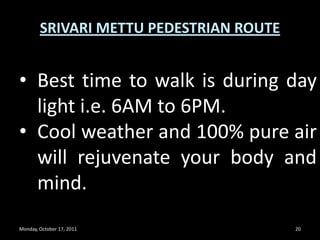 SRIVARI METTU PEDESTRIAN ROUTE

• Best time to walk is during day light i.e. 6AM to 6PM.
• Cool weather and 100% pure air will rejuvenate your body and mind.

Monday, October 17, 2011

20